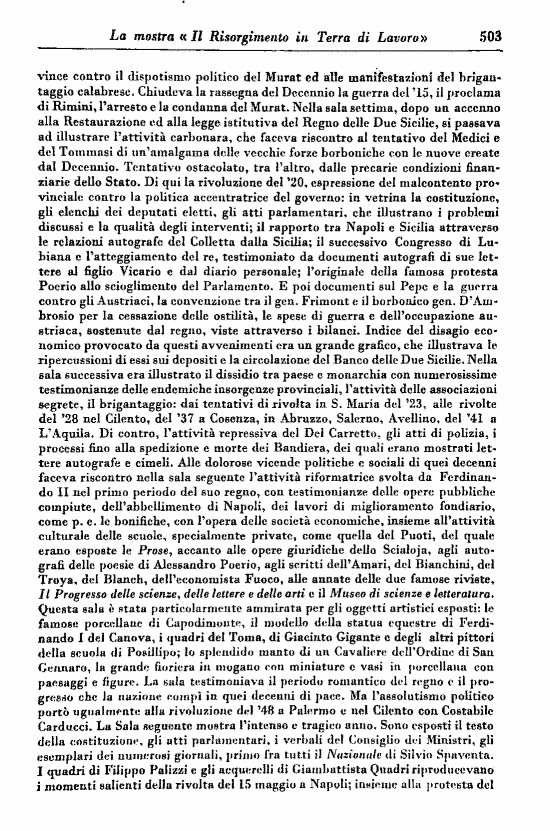 La mostra « Il Risorgimento in Terra di Lavoro» 503

vince contro il dispotismo politico del Murat ed alle manifestazioni del brigantaggio calabrese. Chiudeva la rassegna del Decennio la guerra del '15, il proclama di Rimini, l'arresto e la condanna del Murat. Nella sala settima, dopo un accenno alla Restaurazione ed alla legge istitutiva del Regno delle Due Sicilie, si passava ad illustrare l'attività carbonara, che faceva riscontro al tentativo del Medici e del Tommasi di un'amalgama delle vecchie forze borboniche con le nuove create dal Decennio. Tentativo ostacolato, tra l'altro, dalle precarie condizioni finanziarie dello Stato. Di qui la rivoluzione del '20, espressione del malcontento provinciale contro la politica accentratrice del governo: in vetrina la costituzione, gli elenchi dei deputati eletti, gli atti parlamentari, che illustrano i problemi discussi e la qualità degli interventi; il rapporto tra Napoli e Sicilia attraverso le relazioni autografe del Colletta dalla Sicilia; il successivo Congresso di Lubiana e l'atteggiamento del re, testimoniato da documenti autografi di sue lettere al figlio Vicario e dal diario personale; l'originale della famosa protesta Poerio allo scioglimento del Parlamento. E poi documenti sul Pepe e la guerra contro gli Austriaci, la convenzione tra il gen. Frimont e il borbonico gen. D'Ambrosio per la cessazione delle ostilità, le spese di guerra e dell'occupazione austriaca, sostenute dal regno, viste attraverso i bilanci. Indice del disagio economico provocato da questi avvenimenti era un grande grafico, che illustrava le ripercussioni di essi sui depositi e la circolazione del Banco delle Due Sicilie. Nella sala successiva era illustrato il dissidio tra paese e monarchia con numerosissime testimonianze delle endemiche insorgenze provinciali, l'attività delle associazioni segrete, il brigantaggio: dai tentativi di rivolta in S. Maria del '23, alle rivolte del '28 nel Cilento, del '37 a Cosenza, in Abruzzo, Salerno, Avellino, del '41 a L'Aquila. Di contro, l'attività repressiva del Del Carretto, gli atti di polizia, i processi fino alla spedizione e morte dei Bandiera, dei quali erano mostrati lettere autografe e cimeli. Alle dolorose vicende politiche e sociali di quei decenni faceva riscontro nella sala seguente l'attività riformatrice svolta da Ferdinando II nel primo periodo del suo regno, con testimonianze delle opere pubbliche compiute, dell'abbellimento di Napoli, dei lavori di miglioramento fondiario, come p. e. le bonifiche, con l'opera delle società economiche, insieme all'attività culturale delle scuole, specialmente private, come quella del Puoti, del quale erano esposte le Prose, accanto alle opere giuridiche dello Scialoja, agli autografi delle poesie di Alessandro Poerio, agli scritti dell'Amari, del Bianchini, del Troya, del Blanch, dell'economista Fuoco, alle annate delle due famose riviste, Il Progresso delle scienze, delle lettere e delle arti e il Museo di scienze e letteratura. Questa sala è stata particolarmente ammirata per gli oggetti artistici esposti: le famose porcellane di Capodimonte, il modello della statua equestre di Ferdinando I del Canova, i quadri del Toma, di Giacinto Gigante e degli altri pittori della scuola di Posillipo; lo splendido manto di un Cavaliere dell'Ordine di San Gennaro, la grande fioriera in mogano con miniature e vasi in porcellana con paesaggi e figure. La sala testimoniava il periodo romantico del regno e il progresso che la nazione compì in quei decenni di pace. Ma l'assolutismo politico portò ugualmente alla rivoluzione del '48 a Palermo e nel Cilento con Costabile Carducci. La Sala seguente mostra l'intenso e tragico anno. Sono esposti il testo della costituzione, gli atti parlamentari, i verbali del Consiglio dei Ministri, gli esemplari dei numerosi giornali, primo fra tutti il Nazionale di Silvio Spaventa. I quadri di Filippo Palizzi e gli acquerelli di Giambattista Quadri riproducevano i momenti salienti della rivolta del 15 maggio a Napoli; insieme alla protesta del